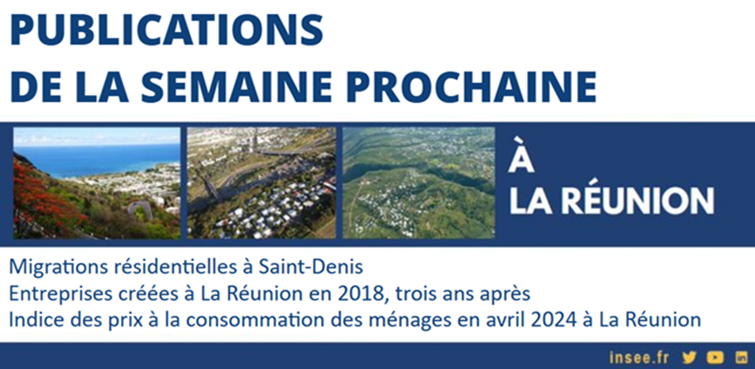 PUBLICATIONS
DE LA SEMAINE PROCHAINE

À
LA RÉUNION

Migrations résidentielles à Saint-Denis
Entreprises créées à La Réunion en 2018, trois ans après
Indice des prix à la consommation des ménages en avril 2024 à La Réunion

insee.fr